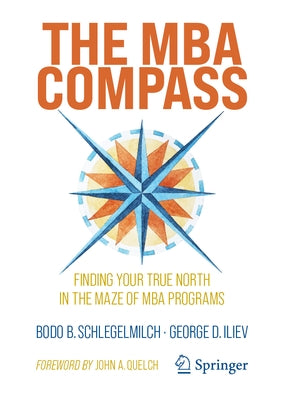 THE MBA COMPASS

FINDING YOUR TRUE NORTH IN THE MAZE OF MBA PROGRAMS

BODO B. SCHLEGELMILCH · GEORGE D. ILIEV

FOREWORD BY JOHN A. QUELCH

Springer